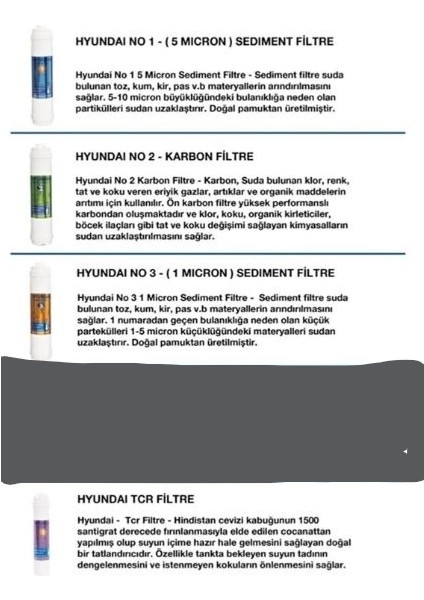 HYUNDAI NO 1 - ( 5 MICRON ) SEDIMENT FİLTRE

Hyundai No 1 5 Micron Sediment Filtre - Sediment filtre suda bulunan toz, kum, kir, pas v.b materyallerin arındırılmasını sağlar. 5-10 micron büyüklüğündeki bulanıklığa neden olan partikülleri sudan uzaklaştırır. Doğal pamuktan üretilmiştir.

HYUNDAI NO 2 - KARBON FİLTRE

Hyundai No 2 Karbon Filtre - Karbon, Suda bulunan klor, renk, tat ve koku veren eriyik gazlar, artıklar ve organik maddelerin arıtımı için kullanılır. Ön karbon filtre yüksek performanslı karbondan oluşmaktadır ve klor, koku, organik kirleticiler, böcek ilaçları gibi tat ve koku değişimi sağlayan kimyasalların sudan uzaklaştırılmasını sağlar.

HYUNDAI NO 3 - ( 1 MICRON ) SEDIMENT FİLTRE

Hyundai No 3 1 Micron Sediment Filtre - Sediment filtre suda bulunan toz, kum, kir, pas v.b materyallerin arındırılmasını sağlar. 1 numaradan geçen bulanıklığa neden olan küçük partekülleri 1-5 micron küçüklüğündeki materyalleri sudan uzaklaştırır. Doğal pamuktan üretilmiştir.

HYUNDAI TCR FİLTRE

Hyundai - Tcr Filtre - Hindistan cevizi kabuğunun 1500 santigrat derecede fırınlanmasıyla elde edilen cocanattan yapılmış olup suyun içime hazır hale gelmesini sağlayan doğal bir tatlandırıcıdır. Özellikle tankta bekleyen suyun tadının dengelenmesini ve istenmeyen kokuların önlenmesini sağlar.